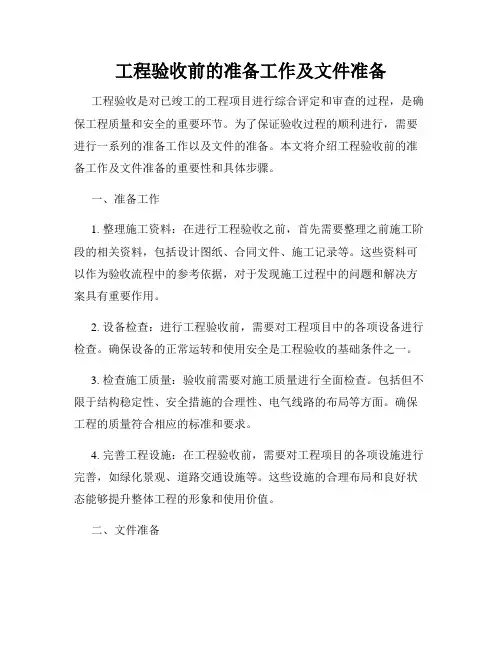 工程验收前的准备工作及文件准备

工程验收是对已竣工的工程项目进行综合评定和审查的过程，是确保工程质量和安全的重要环节。为了保证验收过程的顺利进行，需要进行一系列的准备工作以及文件的准备。本文将介绍工程验收前的准备工作及文件准备的重要性和具体步骤。

一、准备工作

1. 整理施工资料：在进行工程验收之前，首先需要整理之前施工阶段的相关资料，包括设计图纸、合同文件、施工记录等。这些资料可以作为验收流程中的参考依据，对于发现施工过程中的问题和解决方案具有重要作用。

2. 设备检查：进行工程验收前，需要对工程项目中的各项设备进行检查。确保设备的正常运转和使用安全是工程验收的基础条件之一。

3. 检查施工质量：验收前需要对施工质量进行全面检查。包括但不限于结构稳定性、安全措施的合理性、电气线路的布局等方面。确保工程的质量符合相应的标准和要求。

4. 完善工程设施：在工程验收前，需要对工程项目的各项设施进行完善，如绿化景观、道路交通设施等。这些设施的合理布局和良好状态能够提升整体工程的形象和使用价值。

二、文件准备